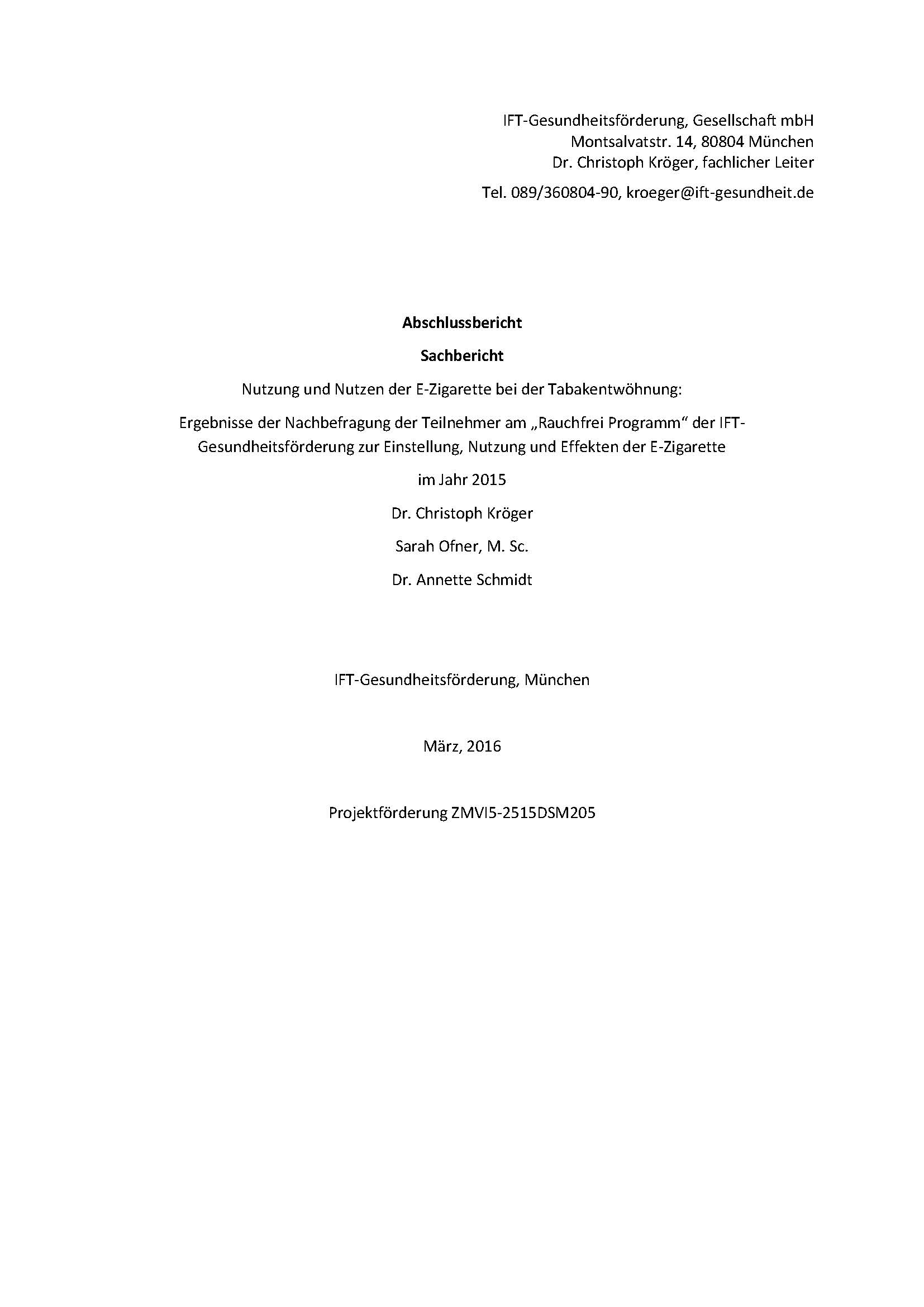 IFT-Gesundheitsförderung, Gesellschaft mbH
Montsalvatstr. 14, 80804 München
Dr. Christoph Kröger, fachlicher Leiter

Tel. 089/360804-90, kroeger@ift-gesundheit.de

Abschlussbericht

Sachbericht

Nutzung und Nutzen der E-Zigarette bei der Tabakentwöhnung:

Ergebnisse der Nachbefragung der Teilnehmer am „Rauchfrei Programm“ der IFT-Gesundheitsförderung zur Einstellung, Nutzung und Effekten der E-Zigarette

im Jahr 2015

Dr. Christoph Kröger

Sarah Ofner, M. Sc.

Dr. Annette Schmidt

IFT-Gesundheitsförderung, München

März, 2016

Projektförderung ZMVI5-2515DSM205